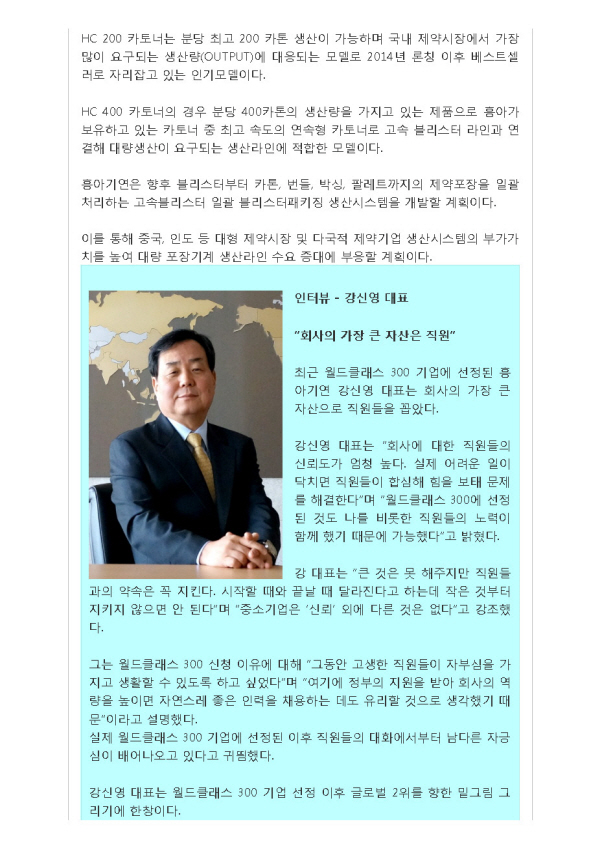 HC 200 카토너는 분당 최고 200 카톤 생산이 가능하며 국내 제약시장에서 가장 많이 요구되는 생산량(OUTPUT)에 대응되는 모델로 2014년 론칭 이후 베스트셀러로 자리잡고 있는 인기모델이다.

HC 400 카토너의 경우 분당 400카톤의 생산량을 가지고 있는 제품으로 흥아가 보유하고 있는 카토너 중 최고 속도의 연속형 카토너로 고속 블리스터 라인과 연결해 대량생산이 요구되는 생산라인에 적합한 모델이다.

흥아기연은 향후 블리스터부터 카톤, 번들, 박싱, 팔레트까지의 제약포장을 일괄 처리하는 고속블리스터 일괄 블리스터패키징 생산시스템을 개발할 계획이다.

이를 통해 중국, 인도 등 대형 제약시장 및 다국적 제약기업 생산시스템의 부가가치를 높여 대량 포장기계 생산라인 수요 증대에 부응할 계획이다.

인터뷰 - 강신영 대표

"회사의 가장 큰 자산은 직원"

최근 월드클래스 300 기업에 선정된 흥아기연 강신영 대표는 회사의 가장 큰 자산으로 직원들을 꼽았다.

강신영 대표는 "회사에 대한 직원들의 신뢰도가 엄청 높다. 실제 어려운 일이 닥치면 직원들이 합심해 힘을 보태 문제를 해결한다"며 "월드클래스 300에 선정된 것도 나를 비롯한 직원들의 노력이 함께 했기 때문에 가능했다"고 밝혔다.

강 대표는 "큰 것은 못 해주지만 직원들과의 약속은 꼭 지킨다. 시작할 때와 끝날 때 달라진다고 하는데 작은 것부터 지키지 않으면 안 된다"며 "중소기업은 '신뢰' 외에 다른 것은 없다"고 강조했다.

그는 월드클래스 300 신청 이유에 대해 "그동안 고생한 직원들이 자부심을 가지고 생활할 수 있도록 하고 싶었다"며 "여기에 정부의 지원을 받아 회사의 역량을 높이면 자연스레 좋은 인력을 채용하는 데도 유리할 것으로 생각했기 때문"이라고 설명했다.
실제 월드클래스 300 기업에 선정된 이후 직원들의 대화에서부터 남다른 자긍심이 배어나오고 있다고 귀띔했다.

강신영 대표는 월드클래스 300 기업 선정 이후 글로벌 2위를 향한 밑그림 그리기에 한창이다.